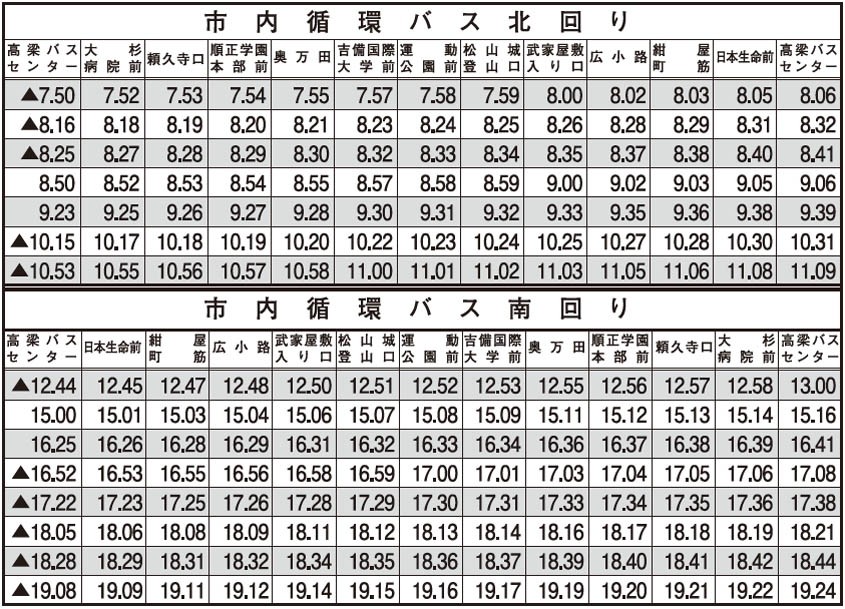 市内循環バス北回り

| 高梁バスセンター | 大杉病院前 | 頼久寺口 | 順正学園本部前 | 奥万田 | 吉備国際大学前 | 運動公園前 | 松山城登山口 | 武家屋敷入り口 | 広小路 | 紺屋町筋 | 日本生命前 | 高梁バスセンター |
|---|---|---|---|---|---|---|---|---|---|---|---|---|
| ▲7.50 | 7.52 | 7.53 | 7.54 | 7.55 | 7.57 | 7.58 | 7.59 | 8.00 | 8.02 | 8.03 | 8.05 | 8.06 |
| ▲8.16 | 8.18 | 8.19 | 8.20 | 8.21 | 8.23 | 8.24 | 8.25 | 8.26 | 8.28 | 8.29 | 8.31 | 8.32 |
| ▲8.25 | 8.27 | 8.28 | 8.29 | 8.30 | 8.32 | 8.33 | 8.34 | 8.35 | 8.37 | 8.38 | 8.40 | 8.41 |
| 8.50 | 8.52 | 8.53 | 8.54 | 8.55 | 8.57 | 8.58 | 8.59 | 9.00 | 9.02 | 9.03 | 9.05 | 9.06 |
| 9.23 | 9.25 | 9.26 | 9.27 | 9.28 | 9.30 | 9.31 | 9.32 | 9.33 | 9.35 | 9.36 | 9.38 | 9.39 |
| ▲10.15 | 10.17 | 10.18 | 10.19 | 10.20 | 10.22 | 10.23 | 10.24 | 10.25 | 10.27 | 10.28 | 10.30 | 10.31 |
| ▲10.53 | 10.55 | 10.56 | 10.57 | 10.58 | 11.00 | 11.01 | 11.02 | 11.03 | 11.05 | 11.06 | 11.08 | 11.09 |

市内循環バス南回り

| 高梁バスセンター | 日本生命前 | 紺屋町筋 | 広小路 | 武家屋敷入り口 | 松山城登山口 | 運動公園前 | 吉備国際大学前 | 奥万田 | 順正学園本部前 | 頼久寺口 | 大杉病院前 | 高梁バスセンター |
|---|---|---|---|---|---|---|---|---|---|---|---|---|
| ▲12.44 | 12.45 | 12.47 | 12.48 | 12.50 | 12.51 | 12.52 | 12.53 | 12.55 | 12.56 | 12.57 | 12.58 | 13.00 |
| 15.00 | 15.01 | 15.03 | 15.04 | 15.06 | 15.07 | 15.08 | 15.09 | 15.11 | 15.12 | 15.13 | 15.14 | 15.16 |
| 16.25 | 16.26 | 16.28 | 16.29 | 16.31 | 16.32 | 16.33 | 16.34 | 16.36 | 16.37 | 16.38 | 16.39 | 16.41 |
| ▲16.52 | 16.53 | 16.55 | 16.56 | 16.58 | 16.59 | 17.00 | 17.01 | 17.03 | 17.04 | 17.05 | 17.06 | 17.08 |
| ▲17.22 | 17.23 | 17.25 | 17.26 | 17.28 | 17.29 | 17.30 | 17.31 | 17.33 | 17.34 | 17.35 | 17.36 | 17.38 |
| ▲18.05 | 18.06 | 18.08 | 18.09 | 18.11 | 18.12 | 18.13 | 18.14 | 18.16 | 18.17 | 18.18 | 18.19 | 18.21 |
| ▲18.28 | 18.29 | 18.31 | 18.32 | 18.34 | 18.35 | 18.36 | 18.37 | 18.39 | 18.40 | 18.41 | 18.42 | 18.44 |
| ▲19.08 | 19.09 | 19.11 | 19.12 | 19.14 | 19.15 | 19.16 | 19.17 | 19.19 | 19.20 | 19.21 | 19.22 | 19.24 |